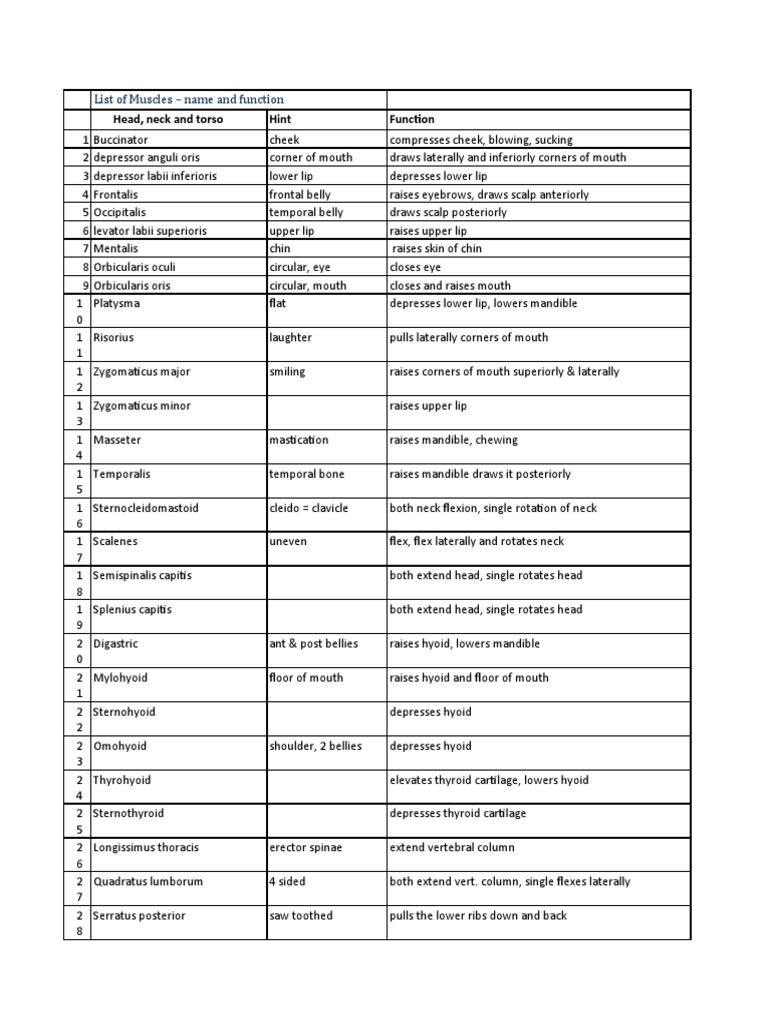 |  | List of Muscles – name and function |  |  |
|---|---|---|---|
|  | Head, neck and torso | Hint | Function |
| 1 | Buccinator | cheek | compresses cheek, blowing, sucking |
| 2 | depressor anguli oris | corner of mouth | draws laterally and inferiorly corners of mouth |
| 3 | depressor labii inferioris | lower lip | depresses lower lip |
| 4 | Frontalis | frontal belly | raises eyebrows, draws scalp anteriorly |
| 5 | Occipitalis | temporal belly | draws scalp posteriorly |
| 6 | levator labii superioris | upper lip | raises upper lip |
| 7 | Mentalis | chin | raises skin of chin |
| 8 | Orbicularis oculi | circular, eye | closes eye |
| 9 | Orbicularis oris | circular, mouth | closes and raises mouth |
| 10 | Platysma | flat | depresses lower lip, lowers mandible |
| 11 | Risorius | laughter | pulls laterally corners of mouth |
| 12 | Zygomaticus major | smiling | raises corners of mouth superiorly & laterally |
| 13 | Zygomaticus minor |  | raises upper lip |
| 14 | Masseter | mastication | raises mandible, chewing |
| 15 | Temporalis | temporal bone | raises mandible draws it posteriorly |
| 16 | Sternocleidomastoid | cleido = clavicle | both neck flexion, single rotation of neck |
| 17 | Scalenes | uneven | flex, flex laterally and rotates neck |
| 18 | Semispinalis capitis |  | both extend head, single rotates head |
| 19 | Splenius capitis |  | both extend head, single rotates head |
| 20 | Digastric | ant & post bellies | raises hyoid, lowers mandible |
| 21 | Mylohyoid | floor of mouth | raises hyoid and floor of mouth |
| 22 | Sternohyoid |  | depresses hyoid |
| 23 | Omohyoid | shoulder, 2 bellies | depresses hyoid |
| 24 | Thyrohyoid |  | elevates thyroid cartilage, lowers hyoid |
| 25 | Sternothyroid |  | depresses thyroid cartilage |
| 26 | Longissimus thoracis | erector spinae | extend vertebral column |
| 27 | Quadratus lumborum | 4 sided | both extend vert. column, single flexes laterally |
| 28 | Serratus posterior | saw toothed | pulls the lower ribs down and back |